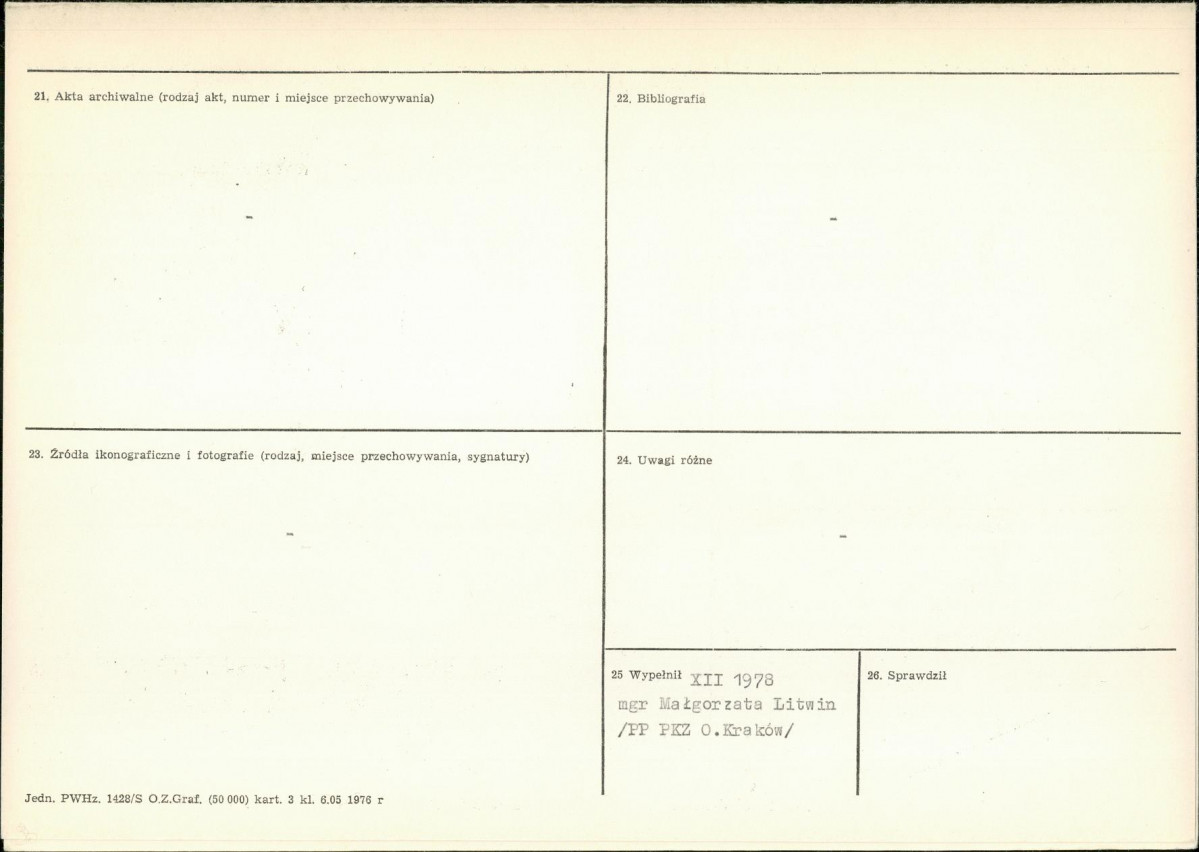 21. Akta archiwalne (rodzaj akt, numer i miejsce przechowywania)

-

22. Bibliografia

-

23. Źródła ikonograficzne i fotografie (rodzaj, miejsce przechowywania, sygnatury)

-

24. Uwagi różne

-

25 Wypełnił XII 1978
mgr Małgorzata Litwin
/PP PKZ O.Kraków/

26. Sprawdził

Jedn. PWHz. 1428/S O.Z.Graf. (50 000) kart. 3 kl. 6.05 1976 r